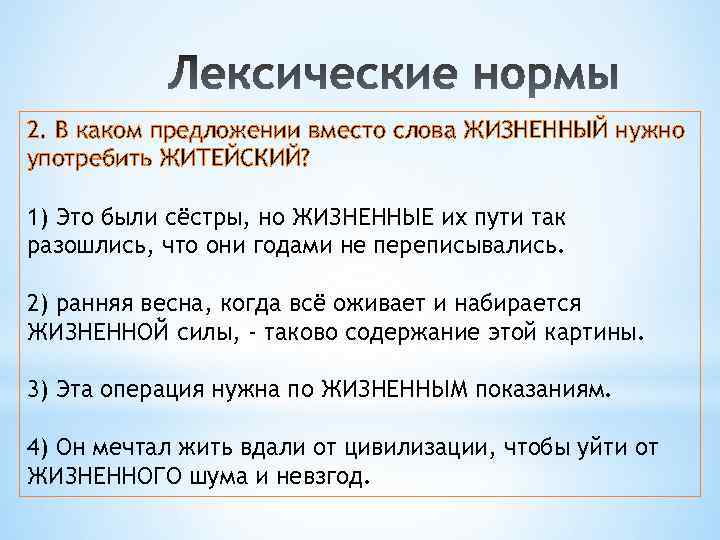 Лексические нормы

2. В каком предложении вместо слова ЖИЗНЕННЫЙ нужно употребить ЖИТЕЙСКИЙ?

1) Это были сёстры, но ЖИЗНЕННЫЕ их пути так разошлись, что они годами не переписывались.

2) ранняя весна, когда всё оживает и набирается ЖИЗНЕННОЙ силы, - таково содержание этой картины.

3) Эта операция нужна по ЖИЗНЕННЫМ показаниям.

4) Он мечтал жить вдали от цивилизации, чтобы уйти от ЖИЗНЕННОГО шума и невзгод.